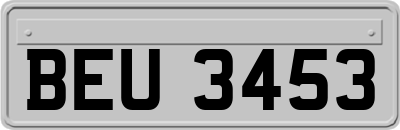 BEU 3453